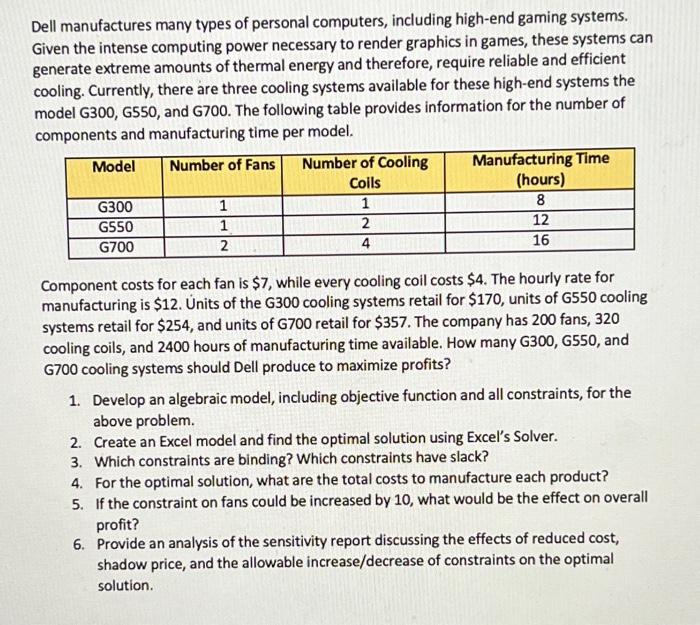 Dell manufactures many types of personal computers, including high-end gaming systems. Given the intense computing power necessary to render graphics in games, these systems can generate extreme amounts of thermal energy and therefore, require reliable and efficient cooling. Currently, there are three cooling systems available for these high-end systems the model G300, G550, and G700. The following table provides information for the number of components and manufacturing time per model.

| Model | Number of Fans | Number of Cooling Coils | Manufacturing Time (hours) |
|---|---|---|---|
| G300 | 1 | 1 | 8 |
| G550 | 1 | 2 | 12 |
| G700 | 2 | 4 | 16 |

Component costs for each fan is \$7, while every cooling coil costs \$4. The hourly rate for manufacturing is \$12. Units of the G300 cooling systems retail for \$170, units of G550 cooling systems retail for \$254, and units of G700 retail for \$357. The company has 200 fans, 320 cooling coils, and 2400 hours of manufacturing time available. How many G300, G550, and G700 cooling systems should Dell produce to maximize profits?

1. Develop an algebraic model, including objective function and all constraints, for the above problem.
2. Create an Excel model and find the optimal solution using Excel's Solver.
3. Which constraints are binding? Which constraints have slack?
4. For the optimal solution, what are the total costs to manufacture each product?
5. If the constraint on fans could be increased by 10, what would be the effect on overall profit?
6. Provide an analysis of the sensitivity report discussing the effects of reduced cost, shadow price, and the allowable increase/decrease of constraints on the optimal solution.